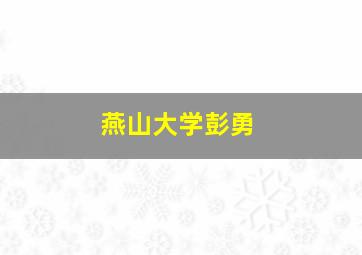 燕山大学彭勇